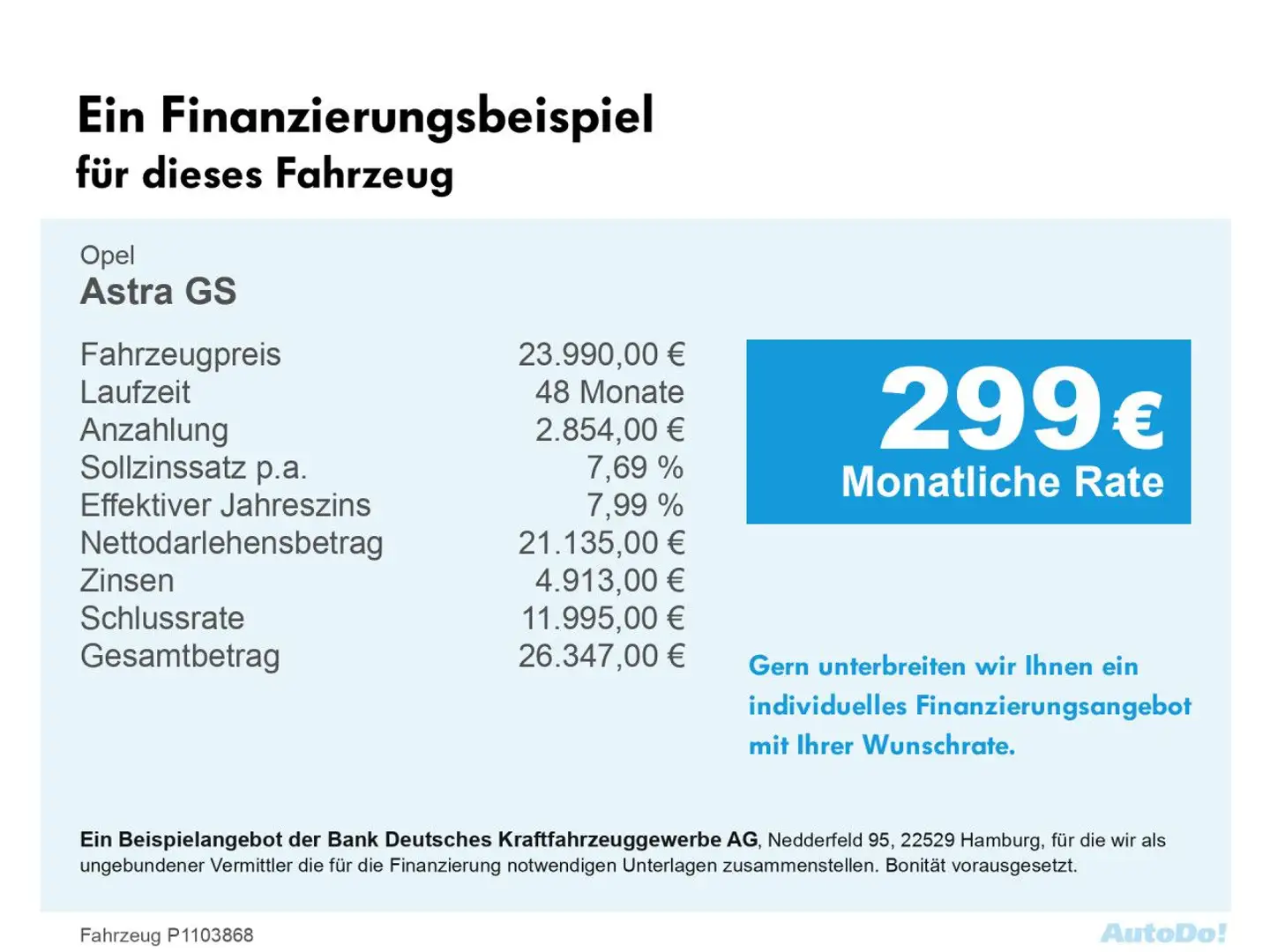 Ein Finanzierungsbeispiel
für dieses Fahrzeug

Opel
Astra GS

Fahrzeugpreis 23.990,00 €
Laufzeit 48 Monate
Anzahlung 2.854,00 €
Sollzinssatz p.a. 7,69 %
Effektiver Jahreszins 7,99 %
Nettodarlehensbetrag 21.135,00 €
Zinsen 4.913,00 €
Schlussrate 11.995,00 €
Gesamtbetrag 26.347,00 €

299 €
Monatliche Rate

Gern unterbreiten wir Ihnen ein individuelles Finanzierungsangebot mit Ihrer Wunschrate.

Ein Beispielangebot der Bank Deutsches Kraftfahrzeuggewerbe AG, Nedderfeld 95, 22529 Hamburg, für die wir als ungebundener Vermittler die für die Finanzierung notwendigen Unterlagen zusammenstellen. Bonität vorausgesetzt.

Fahrzeug P1103868

AutoDo!